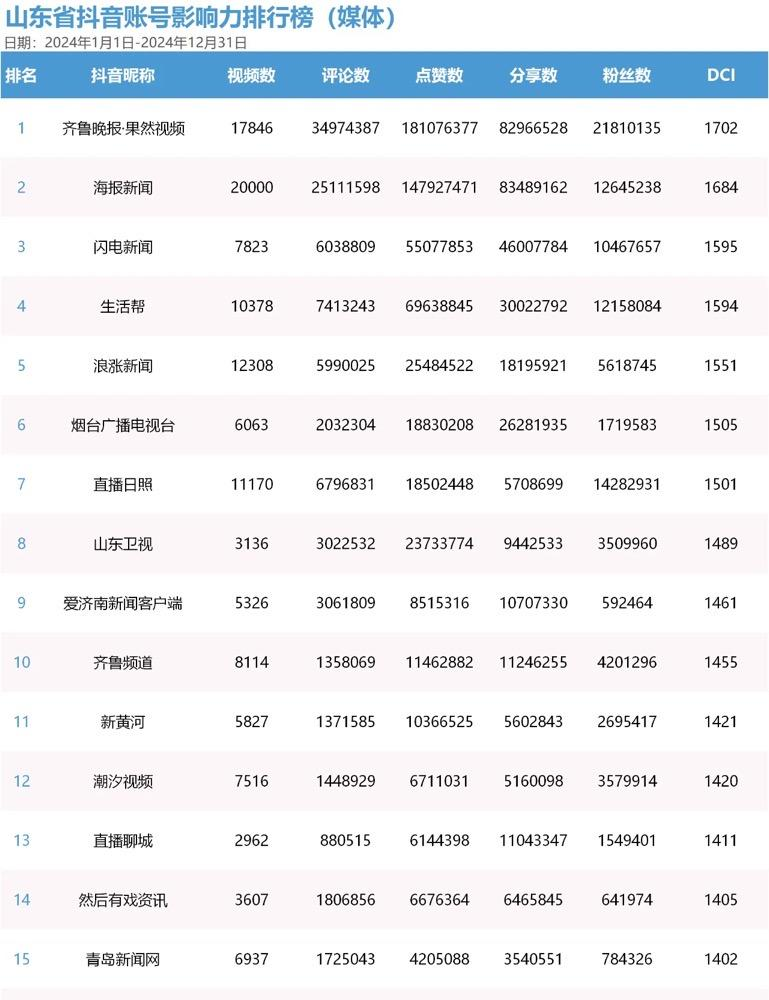 山东省抖音账号影响力排行榜（媒体）

日期：2024年1月1日-2024年12月31日

| 排名 | 抖音昵称 | 视频数 | 评论数 | 点赞数 | 分享数 | 粉丝数 | DCI |
|---|---|---|---|---|---|---|---|
| 1 | 齐鲁晚报·果然视频 | 17846 | 34974387 | 181076377 | 82966528 | 21810135 | 1702 |
| 2 | 海报新闻 | 20000 | 25111598 | 147927471 | 83489162 | 12645238 | 1684 |
| 3 | 闪电新闻 | 7823 | 6038809 | 55077853 | 46007784 | 10467657 | 1595 |
| 4 | 生活帮 | 10378 | 7413243 | 69638845 | 30022792 | 12158084 | 1594 |
| 5 | 浪涨新闻 | 12308 | 5990025 | 25484522 | 18195921 | 5618745 | 1551 |
| 6 | 烟台广播电视台 | 6063 | 2032304 | 18830208 | 26281935 | 1719583 | 1505 |
| 7 | 直播日照 | 11170 | 6796831 | 18502448 | 5708699 | 14282931 | 1501 |
| 8 | 山东卫视 | 3136 | 3022532 | 23733774 | 9442533 | 3509960 | 1489 |
| 9 | 爱济南新闻客户端 | 5326 | 3061809 | 8515316 | 10707330 | 592464 | 1461 |
| 10 | 齐鲁频道 | 8114 | 1358069 | 11462882 | 11246255 | 4201296 | 1455 |
| 11 | 新黄河 | 5827 | 1371585 | 10366525 | 5602843 | 2695417 | 1421 |
| 12 | 潮汐视频 | 7516 | 1448929 | 6711031 | 5160098 | 3579914 | 1420 |
| 13 | 直播聊城 | 2962 | 880515 | 6144398 | 11043347 | 1549401 | 1411 |
| 14 | 然后有戏资讯 | 3607 | 1806856 | 6676364 | 6465845 | 641974 | 1405 |
| 15 | 青岛新闻网 | 6937 | 1725043 | 4205088 | 3540551 | 784326 | 1402 |